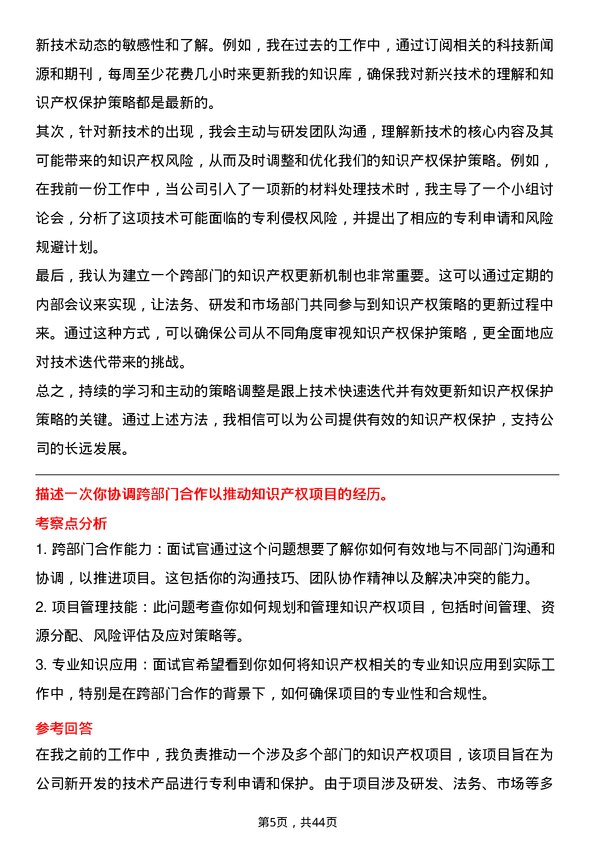 新技术动态的敏感性和了解。例如，我在过去的工作中，通过订阅相关的科技新闻源和期刊，每周至少花费几小时来更新我的知识库，确保我对新兴技术的理解和知识产权保护策略都是最新的。

其次，针对新技术的出现，我会主动与研发团队沟通，理解新技术的核心内容及其可能带来的知识产权风险，从而及时调整和优化我们的知识产权保护策略。例如，在我前一份工作中，当公司引入了一项新的材料处理技术时，我主导了一个小组讨论会，分析了这项技术可能面临的专利侵权风险，并提出了相应的专利申请和风险规避计划。

最后，我认为建立一个跨部门的知识产权更新机制也非常重要。这可以通过定期的内部会议来实现，让法务、研发和市场部门共同参与到知识产权策略的更新过程中来。通过这种方式，可以确保公司从不同角度审视知识产权保护策略，更全面地应对技术迭代带来的挑战。

总之，持续的学习和主动的策略调整是跟上技术快速迭代并有效更新知识产权保护策略的关键。通过上述方法，我相信可以为公司提供有效的知识产权保护，支持公司的长远发展。

描述一次你协调跨部门合作以推动知识产权项目的经历。

考察点分析

1. 跨部门合作能力：面试官通过这个问题想要了解你如何有效地与不同部门沟通和协调，以推进项目。这包括你的沟通技巧、团队协作精神以及解决冲突的能力。

2. 项目管理技能：此问题考查你如何规划和管理知识产权项目，包括时间管理、资源分配、风险评估及应对策略等。

3. 专业知识应用：面试官希望看到你如何将知识产权相关的专业知识应用到实际工作中，特别是在跨部门合作的背景下，如何确保项目的专业性和合规性。

参考回答

在我之前的工作中，我负责推动一个涉及多个部门的知识产权项目，该项目旨在为公司新开发的技术产品进行专利申请和保护。由于项目涉及研发、法务、市场等多

第5页，共44页